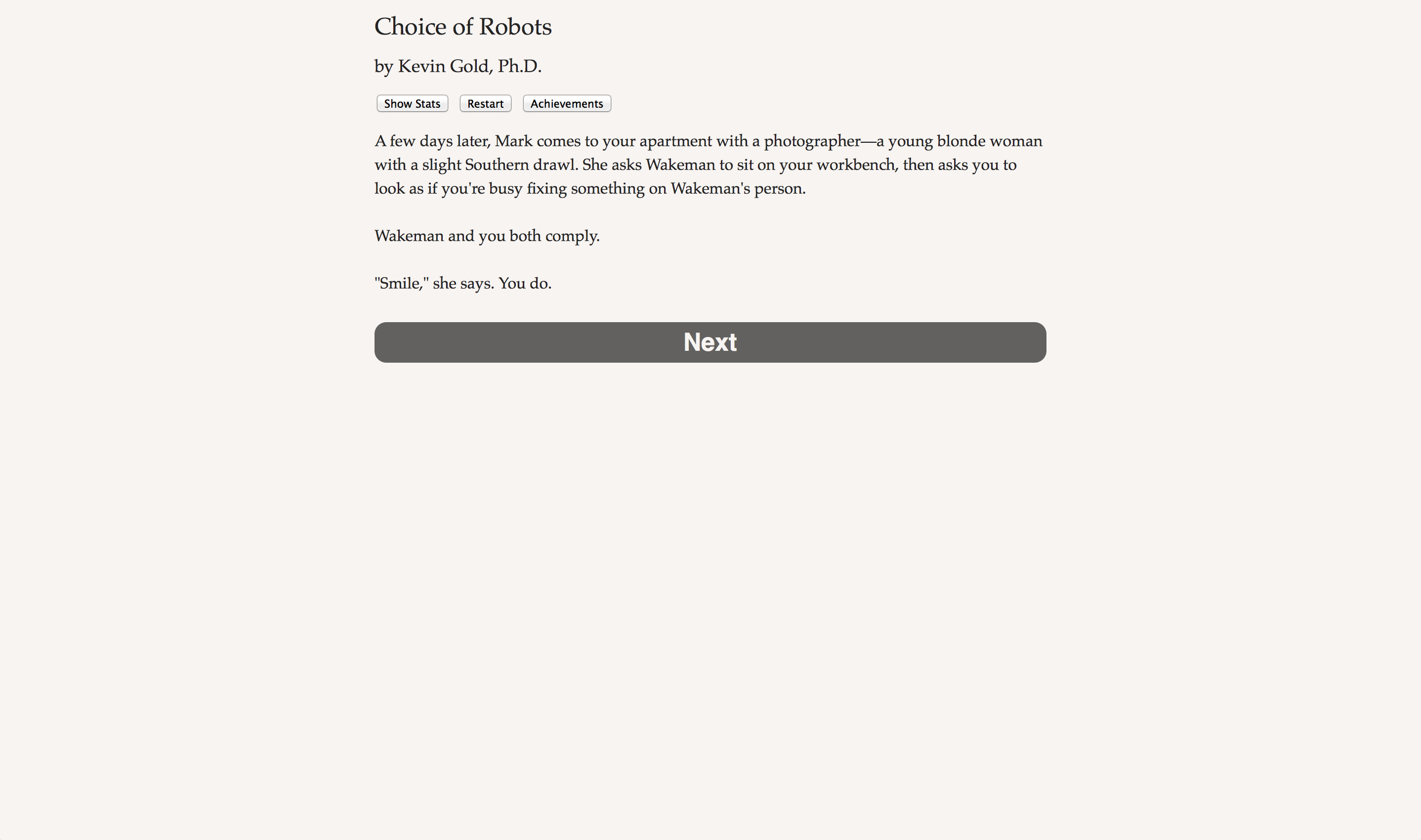 Choice of Robots

by Kevin Gold, Ph.D.

Show Stats Restart Achievements

A few days later, Mark comes to your apartment with a photographer—a young blonde woman with a slight Southern drawl. She asks Wakeman to sit on your workbench, then asks you to look as if you're busy fixing something on Wakeman's person.

Wakeman and you both comply.

"Smile," she says. You do.

Next